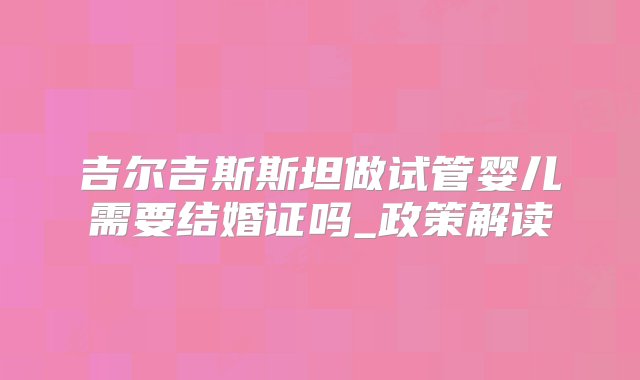 吉尔吉斯斯坦做试管婴儿需要结婚证吗_政策解读